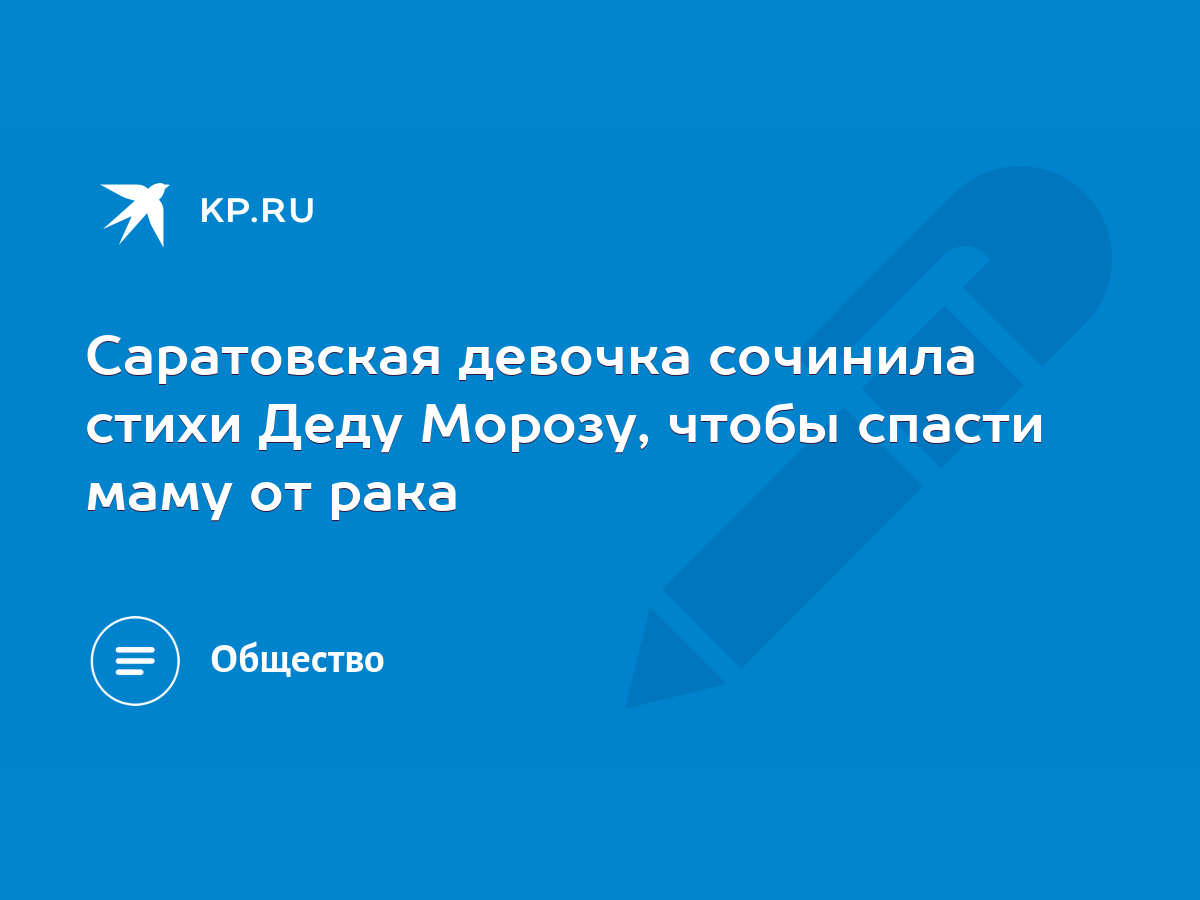 KP.RU

Саратовская девочка сочинила стихи Деду Морозу, чтобы спасти маму от рака

Общество